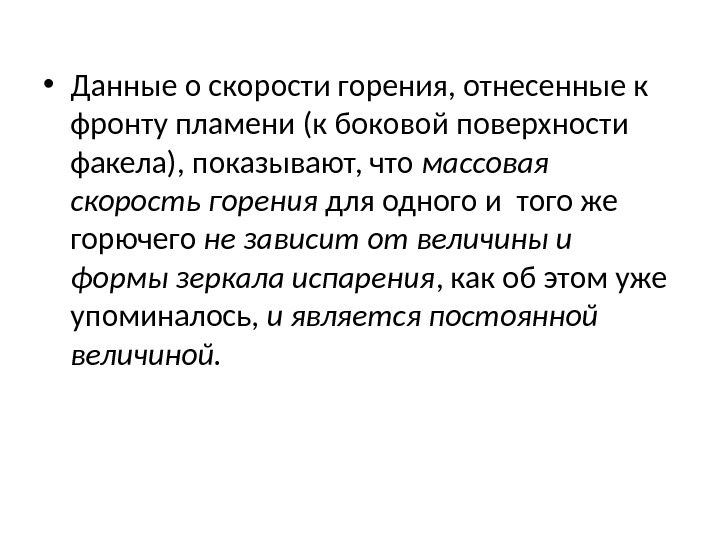 • Данные о скорости горения, отнесенные к фронту пламени (к боковой поверхности факела), показывают, что массовая скорость горения для одного и того же горючего не зависит от величины и формы зеркала испарения, как об этом уже упоминалось, и является постоянной величиной.